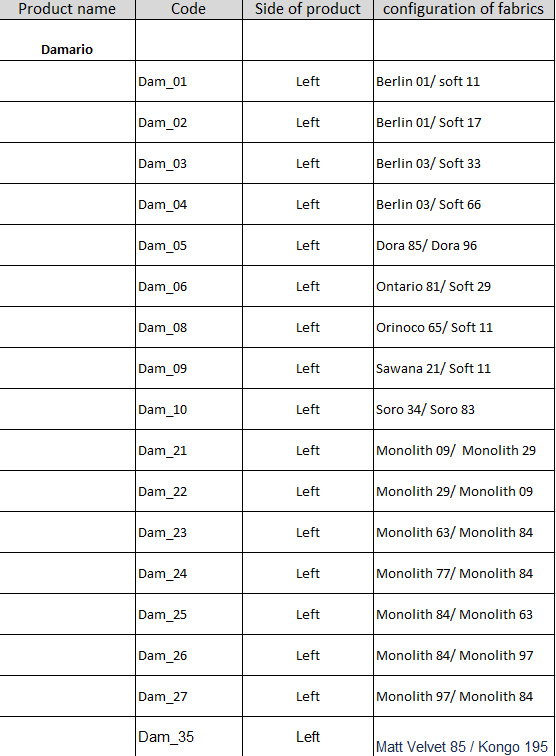 | Product name | Code | Side of product | configuration of fabrics |
|---|---|---|---|
| Damario | | | |
| | Dam_01 | Left | Berlin 01/ soft 11 |
| | Dam_02 | Left | Berlin 01/ Soft 17 |
| | Dam_03 | Left | Berlin 03/ Soft 33 |
| | Dam_04 | Left | Berlin 03/ Soft 66 |
| | Dam_05 | Left | Dora 85/ Dora 96 |
| | Dam_06 | Left | Ontario 81/ Soft 29 |
| | Dam_08 | Left | Orinoco 65/ Soft 11 |
| | Dam_09 | Left | Sawana 21/ Soft 11 |
| | Dam_10 | Left | Soro 34/ Soro 83 |
| | Dam_21 | Left | Monolith 09/ Monolith 29 |
| | Dam_22 | Left | Monolith 29/ Monolith 09 |
| | Dam_23 | Left | Monolith 63/ Monolith 84 |
| | Dam_24 | Left | Monolith 77/ Monolith 84 |
| | Dam_25 | Left | Monolith 84/ Monolith 63 |
| | Dam_26 | Left | Monolith 84/ Monolith 97 |
| | Dam_27 | Left | Monolith 97/ Monolith 84 |
| | Dam_35 | Left | Matt Velvet 85 / Kongo 195 |